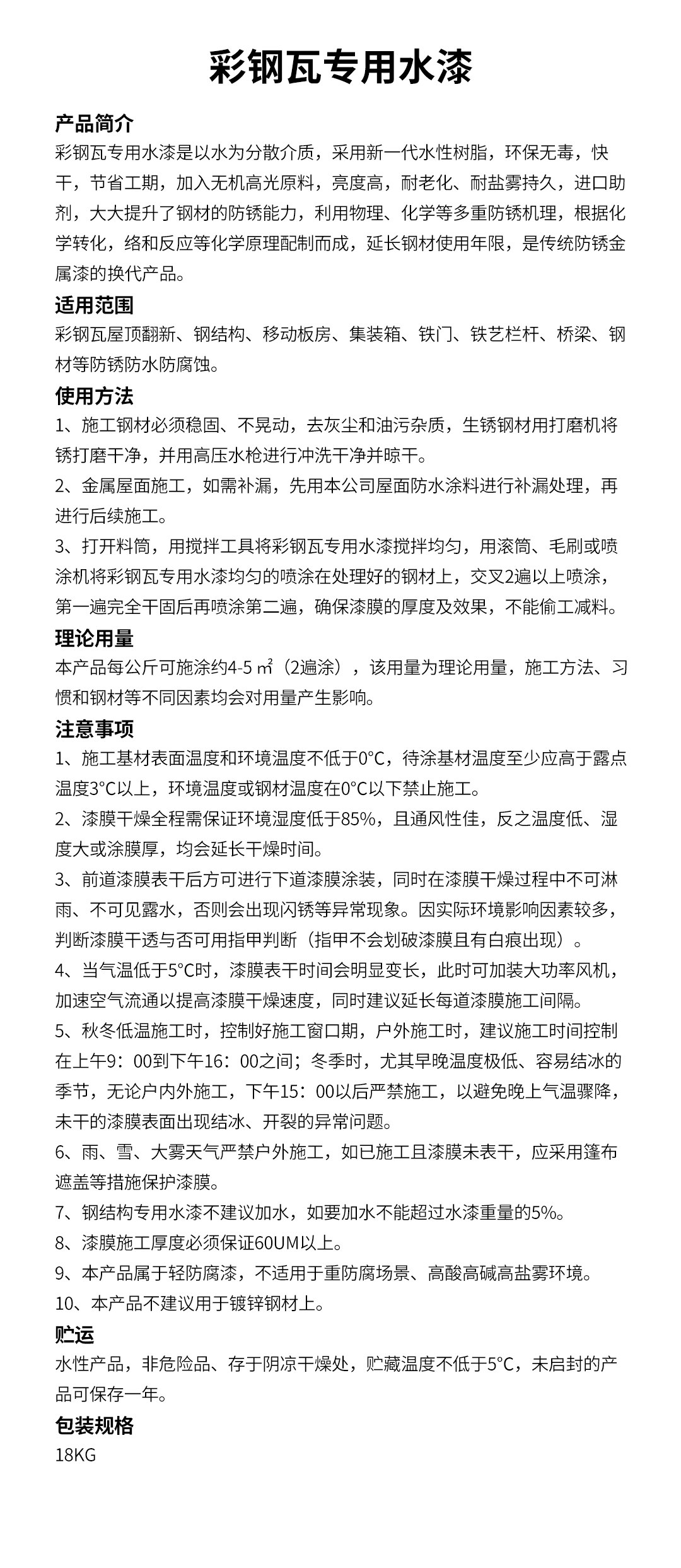 彩钢瓦专用水漆

产品简介
彩钢瓦专用水漆是以水为分散介质，采用新一代水性树脂，环保无毒，快干，节省工期，加入无机高光原料，亮度高，耐老化、耐盐雾持久，进口助剂，大大提升了钢材的防锈能力，利用物理、化学等多重防锈机理，根据化学转化，络和反应等化学原理配制而成，延长钢材使用年限，是传统防锈金属漆的换代产品。

适用范围
彩钢瓦屋顶翻新、钢结构、移动板房、集装箱、铁门、铁艺栏杆、桥梁、钢材等防锈防水防腐蚀。

使用方法
1、施工钢材必须稳固、不晃动，去灰尘和油污杂质，生锈钢材用打磨机将锈打磨干净，并用高压水枪进行冲洗干净并晾干。
2、金属屋面施工，如需补漏，先用本公司屋面防水涂料进行补漏处理，再进行后续施工。
3、打开料筒，用搅拌工具将彩钢瓦专用水漆搅拌均匀，用滚筒、毛刷或喷涂机将彩钢瓦专用水漆均匀的喷涂在处理好的钢材上，交叉2遍以上喷涂，第一遍完全干固后再喷涂第二遍，确保漆膜的厚度及效果，不能偷工减料。

理论用量
本产品每公斤可施涂约4-5 ㎡（2遍涂），该用量为理论用量，施工方法、习惯和钢材等不同因素均会对用量产生影响。

注意事项
1、施工基材表面温度和环境温度不低于0°C，待涂基材温度至少应高于露点温度3°C以上，环境温度或钢材温度在0°C以下禁止施工。
2、漆膜干燥全程需保证环境湿度低于85%，且通风性佳，反之温度低、湿度大或涂膜厚，均会延长干燥时间。
3、前道漆膜表干后方可进行下道漆膜涂装，同时在漆膜干燥过程中不可淋雨、不可见露水，否则会出现闪锈等异常现象。因实际环境影响因素较多，判断漆膜干透与否可用指甲判断（指甲不会划破漆膜且有白痕出现）。
4、当气温低于5°C时，漆膜表干时间会明显变长，此时可加装大功率风机，加速空气流通以提高漆膜干燥速度，同时建议延长每道漆膜施工间隔。
5、秋冬低温施工时，控制好施工窗口期，户外施工时，建议施工时间控制在上午9：00到下午16：00之间；冬季时，尤其早晚温度极低、容易结冰的季节，无论户内外施工，下午15：00以后严禁施工，以避免晚上气温骤降，未干的漆膜表面出现结冰、开裂的异常问题。
6、雨、雪、大雾天气严禁户外施工，如已施工且漆膜未表干，应采用篷布遮盖等措施保护漆膜。
7、钢结构专用水漆不建议加水，如要加水不能超过水漆重量的5%。
8、漆膜施工厚度必须保证60UM以上。
9、本产品属于轻防腐漆，不适用于重防腐场景、高酸高碱高盐雾环境。
10、本产品不建议用于镀锌钢材上。

贮运
水性产品，非危险品、存于阴凉干燥处，贮藏温度不低于5°C，未启封的产品可保存一年。

包装规格
18KG